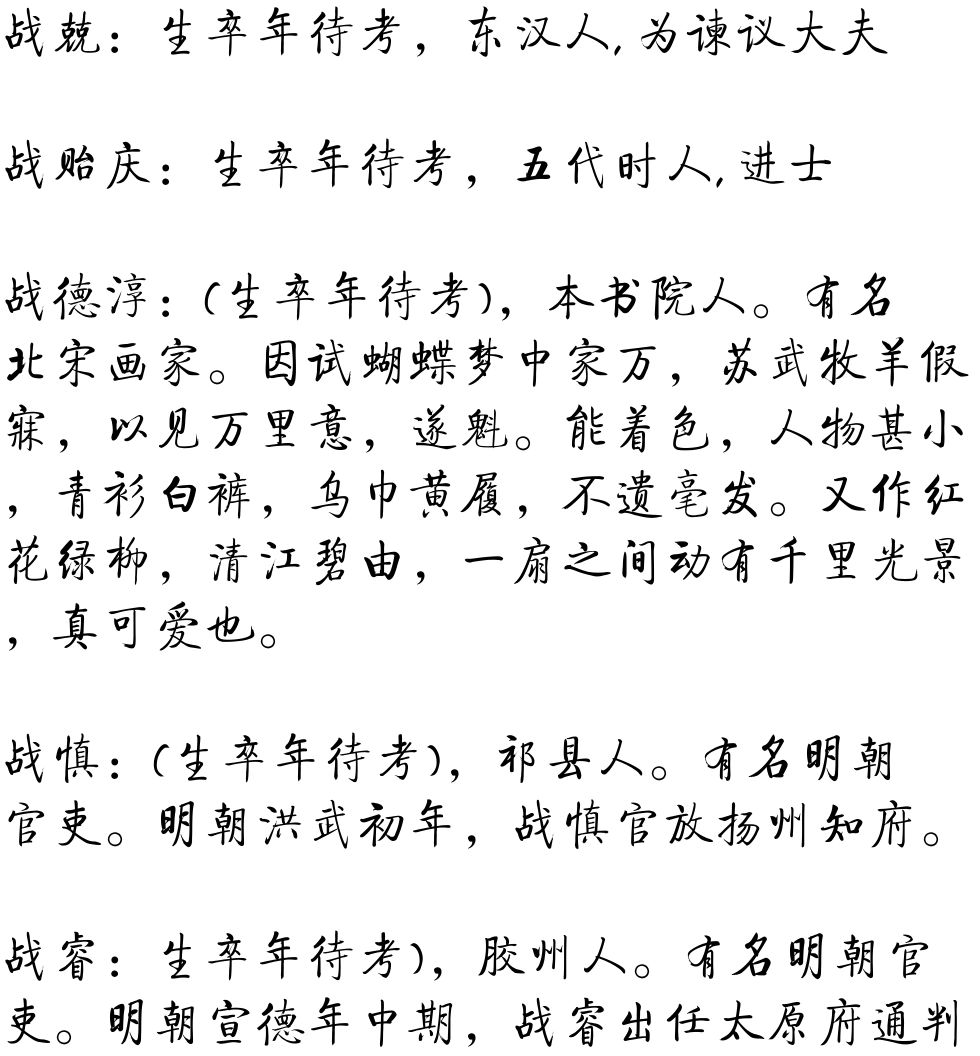 战兢：生卒年待考，东汉人，为谏议大夫

战贻庆：生卒年待考，五代时人，进士

战德淳：(生卒年待考)，本书院人。有名北宋画家。因试蝴蝶梦中家万，苏武牧羊假寐，以见万里意，遂魁。能着色，人物甚小，青衫白裤，乌巾黄履，不遗毫发。又作红花绿柳，清江碧由，一扇之间动有千里光景，真可爱也。

战慎：(生卒年待考)，祁县人。有名明朝官吏。明朝洪武初年，战慎官放扬州知府。

战睿：生卒年待考)，胶州人。有名明朝官吏。明朝宣德年中期，战睿出任太原府通判